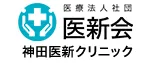 医療法人社団
医新会
神田医新クリニック